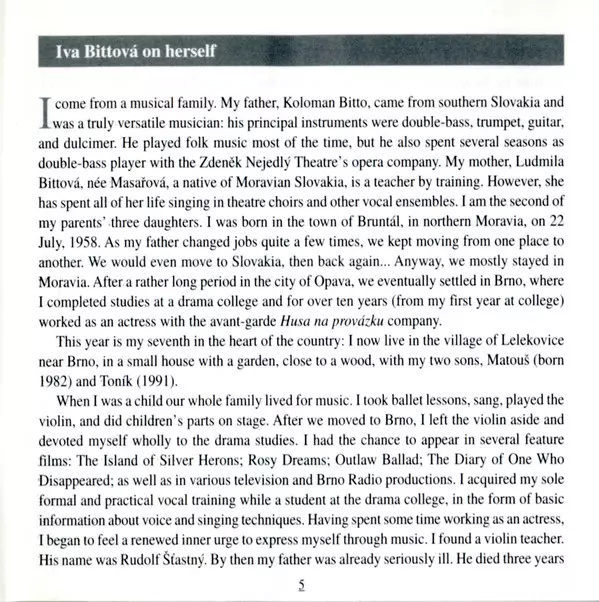 Iva Bittová on herself

I come from a musical family. My father, Koloman Bitto, came from southern Slovakia and was a truly versatile musician: his principal instruments were double-bass, trumpet, guitar, and dulcimer. He played folk music most of the time, but he also spent several seasons as double-bass player with the Zdeněk Nejedlý Theatre's opera company. My mother, Ludmila Bittová, née Masařová, a native of Moravian Slovakia, is a teacher by training. However, she has spent all of her life singing in theatre choirs and other vocal ensembles. I am the second of my parents' three daughters. I was born in the town of Bruntál, in northern Moravia, on 22 July, 1958. As my father changed jobs quite a few times, we kept moving from one place to another. We would even move to Slovakia, then back again... Anyway, we mostly stayed in Moravia. After a rather long period in the city of Opava, we eventually settled in Brno, where I completed studies at a drama college and for over ten years (from my first year at college) worked as an actress with the avant-garde Husa na provázku company.

This year is my seventh in the heart of the country: I now live in the village of Lelekovice near Brno, in a small house with a garden, close to a wood, with my two sons, Matouš (born 1982) and Toník (1991).

When I was a child our whole family lived for music. I took ballet lessons, sang, played the violin, and did children's parts on stage. After we moved to Brno, I left the violin aside and devoted myself wholly to the drama studies. I had the chance to appear in several feature films: The Island of Silver Herons; Rosy Dreams; Outlaw Ballad; The Diary of One Who Disappeared; as well as in various television and Brno Radio productions. I acquired my sole formal and practical vocal training while a student at the drama college, in the form of basic information about voice and singing techniques. Having spent some time working as an actress, I began to feel a renewed inner urge to express myself through music. I found a violin teacher. His name was Rudolf Šťastný. By then my father was already seriously ill. He died three years

5